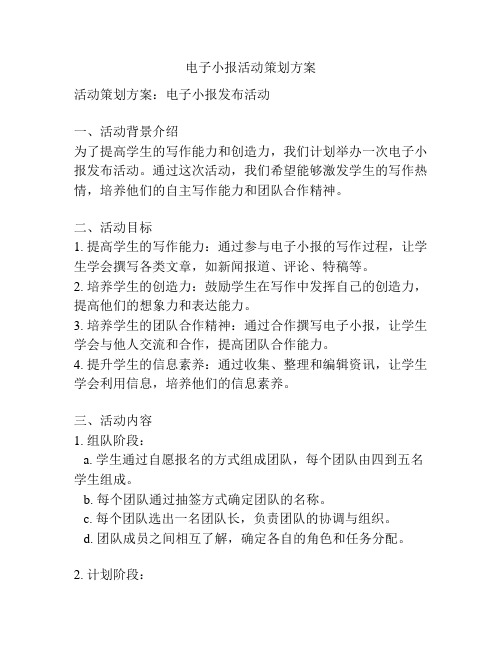 电子小报活动策划方案

活动策划方案：电子小报发布活动

一、活动背景介绍
为了提高学生的写作能力和创造力，我们计划举办一次电子小报发布活动。通过这次活动，我们希望能够激发学生的写作热情，培养他们的自主写作能力和团队合作精神。

二、活动目标
1. 提高学生的写作能力：通过参与电子小报的写作过程，让学生学会撰写各类文章，如新闻报道、评论、特稿等。
2. 培养学生的创造力：鼓励学生在写作中发挥自己的创造力，提高他们的想象力和表达能力。
3. 培养学生的团队合作精神：通过合作撰写电子小报，让学生学会与他人交流和合作，提高团队合作能力。
4. 提升学生的信息素养：通过收集、整理和编辑资讯，让学生学会利用信息，培养他们的信息素养。

三、活动内容
1. 组队阶段：
a. 学生通过自愿报名的方式组成团队，每个团队由四到五名学生组成。
b. 每个团队通过抽签方式确定团队的名称。
c. 每个团队选出一名团队长，负责团队的协调与组织。
d. 团队成员之间相互了解，确定各自的角色和任务分配。

2. 计划阶段：